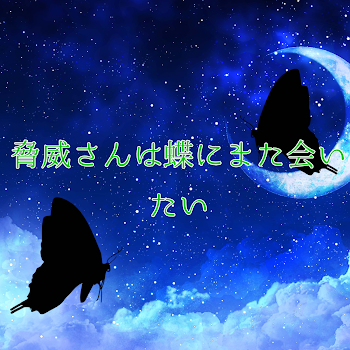 脅威さんは蝶にまた会いたい